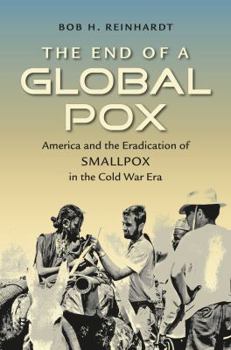 BOB H. REINHARDT

THE END OF A
GLOBAL
POX

America and the Eradication of
SMALLPOX
in the Cold War Era